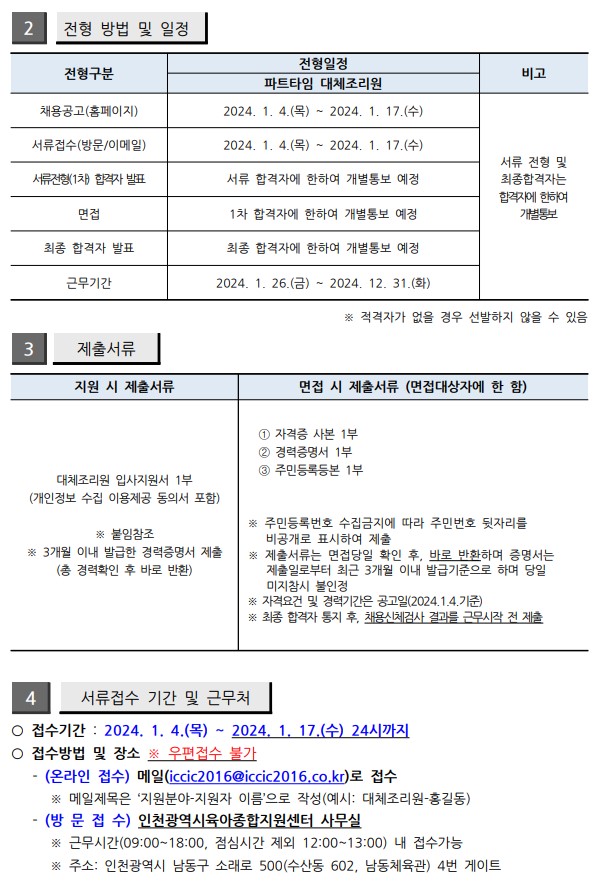 2 전형 방법 및 일정

| 전형구분 | 전형일정 | 비고 |
|---|---|---|
| | 파트타임 대체조리원 | |
| 채용공고(홈페이지) | 2024. 1. 4.(목) ~ 2024. 1. 17.(수) | 서류 전형 및 최종합격자는 합격자에 한하여 개별통보 |
| 서류접수(방문/이메일) | 2024. 1. 4.(목) ~ 2024. 1. 17.(수) | |
| 서류전형(1차) 합격자 발표 | 서류 합격자에 한하여 개별통보 예정 | |
| 면접 | 1차 합격자에 한하여 개별통보 예정 | |
| 최종 합격자 발표 | 최종 합격자에 한하여 개별통보 예정 | |
| 근무기간 | 2024. 1. 26.(금) ~ 2024. 12. 31.(화) | |

※ 적격자가 없을 경우 선발하지 않을 수 있음

3 제출서류

| 지원 시 제출서류 | 면접 시 제출서류 (면접대상자에 한 함) |
|---|---|
| 대체조리원 입사지원서 1부 (개인정보 수집 이용제공 동의서 포함) ※ 붙임참조 ※ 3개월 이내 발급한 경력증명서 제출 (총 경력확인 후 바로 반환) | ① 자격증 사본 1부 ② 경력증명서 1부 ③ 주민등록등본 1부 ※ 주민등록번호 수집금지에 따라 주민번호 뒷자리를 비공개로 표시하여 제출 ※ 제출서류는 면접당일 확인 후, 바로 반환하며 증명서는 제출일로부터 최근 3개월 이내 발급기준으로 하며 당일 미지참시 불인정 ※ 자격요건 및 경력기간은 공고일(2024.1.4.기준) ※ 최종 합격자 통지 후, 채용신체검사 결과를 근무시작 전 제출 |

4 서류접수 기간 및 근무처

○ 접수기간 : 2024. 1. 4.(목) ~ 2024. 1. 17.(수) 24시까지
○ 접수방법 및 장소 ※ 우편접수 불가
- (온라인 접수) 메일(iccic2016@iccic2016.co.kr)로 접수
※ 메일제목은 '지원분야-지원자 이름'으로 작성(예시: 대체조리원-홍길동)
- (방 문 접 수) 인천광역시육아종합지원센터 사무실
※ 근무시간(09:00~18:00, 점심시간 제외 12:00~13:00) 내 접수가능
※ 주소: 인천광역시 남동구 소래로 500(수산동 602, 남동체육관) 4번 게이트